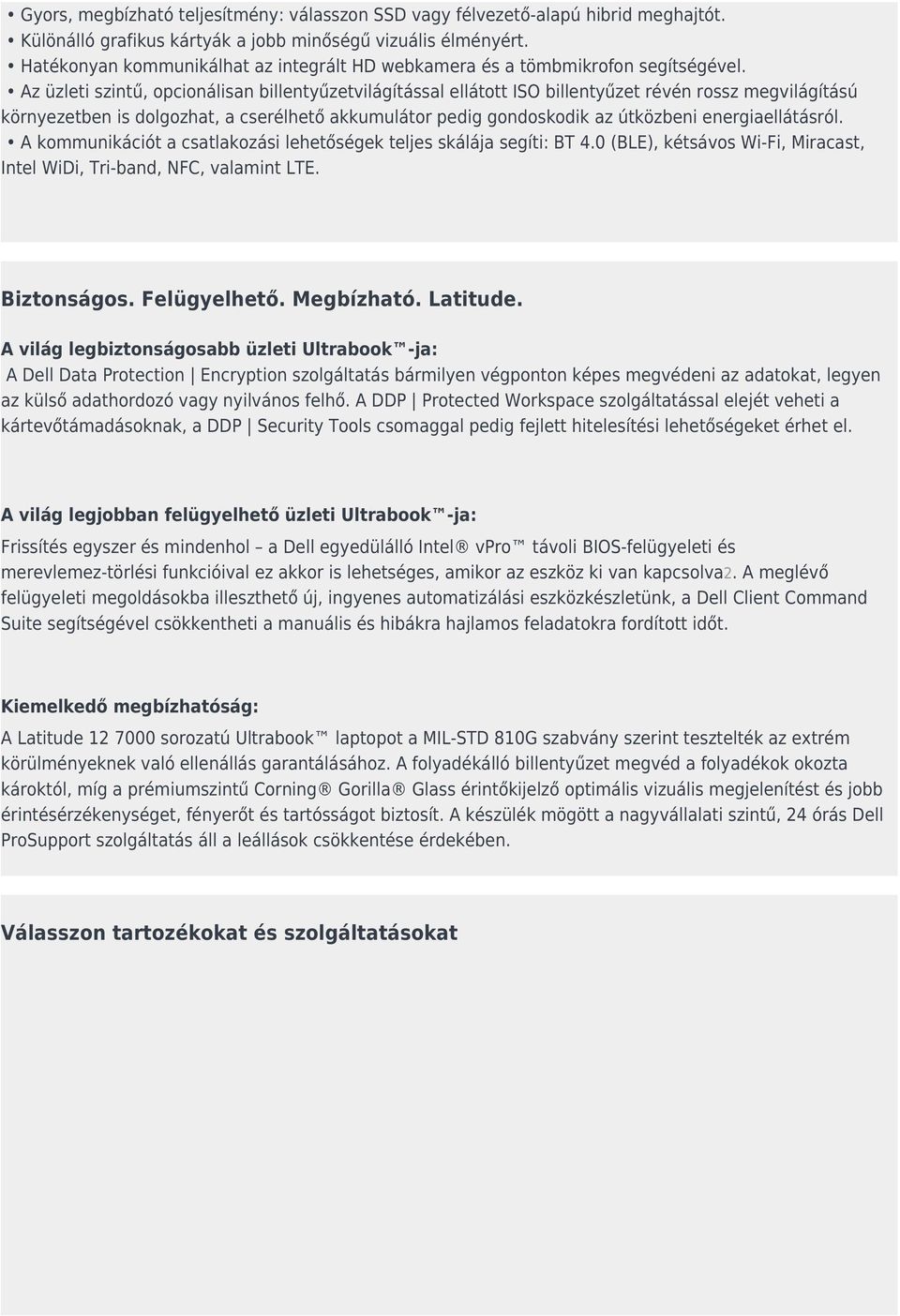 • Gyors, megbízható teljesítmény: válasszon SSD vagy félvezető-alapú hibrid meghajtót.
• Különálló grafikus kártyák a jobb minőségű vizuális élményért.
• Hatékonyan kommunikálhat az integrált HD webkamera és a tömbmikrofon segítségével.
• Az üzleti szintű, opcionálisan billentyűzetvilágítással ellátott ISO billentyűzet révén rossz megvilágítású környezetben is dolgozhat, a cserélhető akkumulátor pedig gondoskodik az útközbeni energiaellátásról.
• A kommunikációt a csatlakozási lehetőségek teljes skálája segíti: BT 4.0 (BLE), kétsávos Wi-Fi, Miracast, Intel WiDi, Tri-band, NFC, valamint LTE.

Biztonságos. Felügyelhető. Megbízható. Latitude.

A világ legbiztonságosabb üzleti Ultrabook™-ja:
A Dell Data Protection | Encryption szolgáltatás bármilyen végponton képes megvédeni az adatokat, legyen az külső adathordozó vagy nyilvános felhő. A DDP | Protected Workspace szolgáltatással elejét veheti a kártevőtámadásoknak, a DDP | Security Tools csomaggal pedig fejlett hitelesítési lehetőségeket érhet el.

A világ legjobban felügyelhető üzleti Ultrabook™-ja:
Frissítés egyszer és mindenhol – a Dell egyedülálló Intel® vPro™ távoli BIOS-felügyeleti és merevlemez-törlési funkcióival ez akkor is lehetséges, amikor az eszköz ki van kapcsolva2. A meglévő felügyeleti megoldásokba illeszthető új, ingyenes automatizálási eszközkészletünk, a Dell Client Command Suite segítségével csökkentheti a manuális és hibákra hajlamos feladatokra fordított időt.

Kiemelkedő megbízhatóság:
A Latitude 12 7000 sorozatú Ultrabook™ laptopot a MIL-STD 810G szabvány szerint tesztelték az extrém körülményeknek való ellenállás garantálásához. A folyadékálló billentyűzet megvéd a folyadékok okozta károktól, míg a prémiumszintű Corning® Gorilla® Glass érintőkijelző optimális vizuális megjelenítést és jobb érintésérzékenységet, fényerőt és tartósságot biztosít. A készülék mögött a nagyvállalati szintű, 24 órás Dell ProSupport szolgáltatás áll a leállások csökkentése érdekében.

Válasszon tartozékokat és szolgáltatásokat